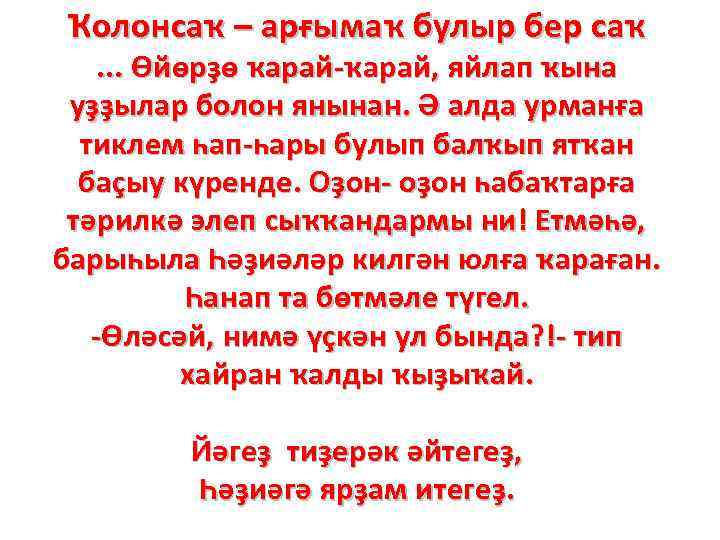 Ҡолонсаҡ – арғымаҡ булыр бер саҡ
... Өйөрҙө ҡарай-ҡарай, яйлап ҡына уҙҙылар болон янынан. Ә алда урманға тиклем һап-һары булып балҡып ятҡан баҫыу күренде. Оҙон- оҙон һабаҡтарға тәрилкә элеп сыҡҡандармы ни! Етмәһә, барыһыла Һәҙиәләр килгән юлға ҡараған. Һанап та бөтмәле түгел.
-Өләсәй, нимә үҫкән ул бында?!- тип хайран ҡалды ҡыҙыҡай.

Йәгеҙ тиҙерәк әйтегеҙ,
Һәҙиәгә ярҙам итегеҙ.